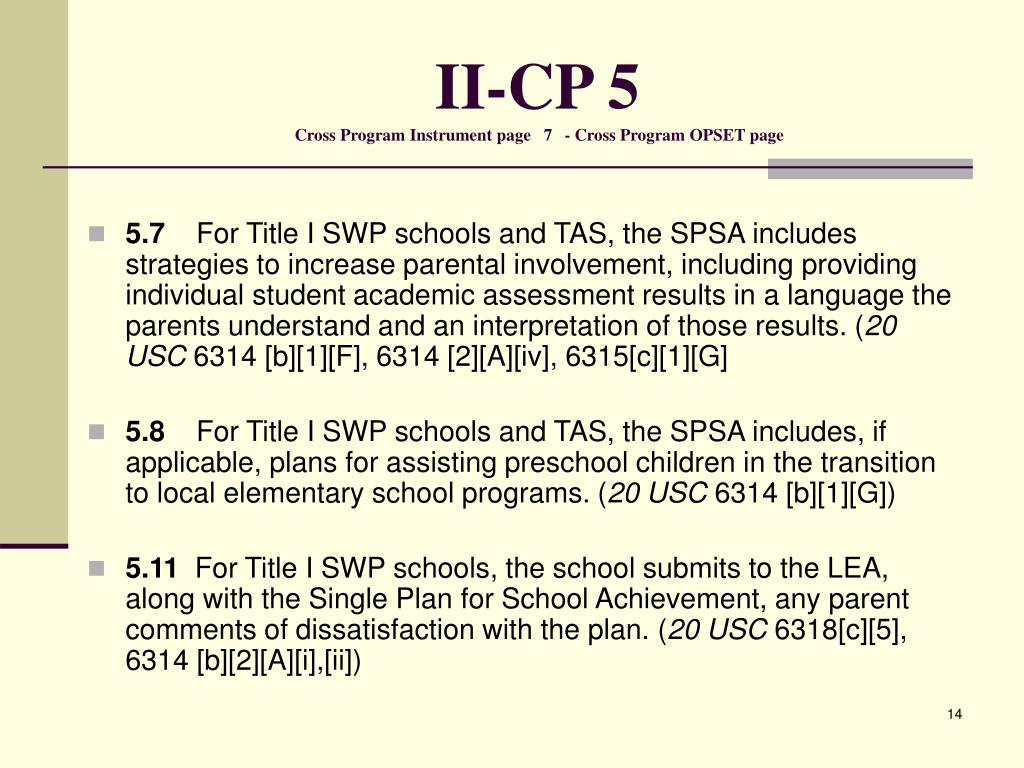 II-CP 5

Cross Program Instrument page 7 - Cross Program OPSET page

5.7 For Title I SWP schools and TAS, the SPSA includes strategies to increase parental involvement, including providing individual student academic assessment results in a language the parents understand and an interpretation of those results. (20 USC 6314 [b][1][F], 6314 [2][A][iv], 6315[c][1][G]

5.8 For Title I SWP schools and TAS, the SPSA includes, if applicable, plans for assisting preschool children in the transition to local elementary school programs. (20 USC 6314 [b][1][G])

5.11 For Title I SWP schools, the school submits to the LEA, along with the Single Plan for School Achievement, any parent comments of dissatisfaction with the plan. (20 USC 6318[c][5], 6314 [b][2][A][i],[ii])

14